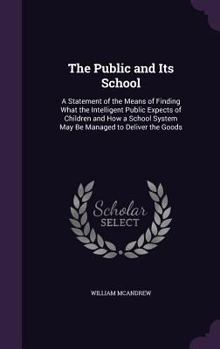 The Public and Its School

A Statement of the Means of Finding What the Intelligent Public Expects of Children and How a School System May Be Managed to Deliver the Goods

Scholar SELECT

WILLIAM MCANDREW